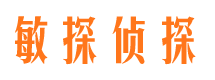 敏探侦探